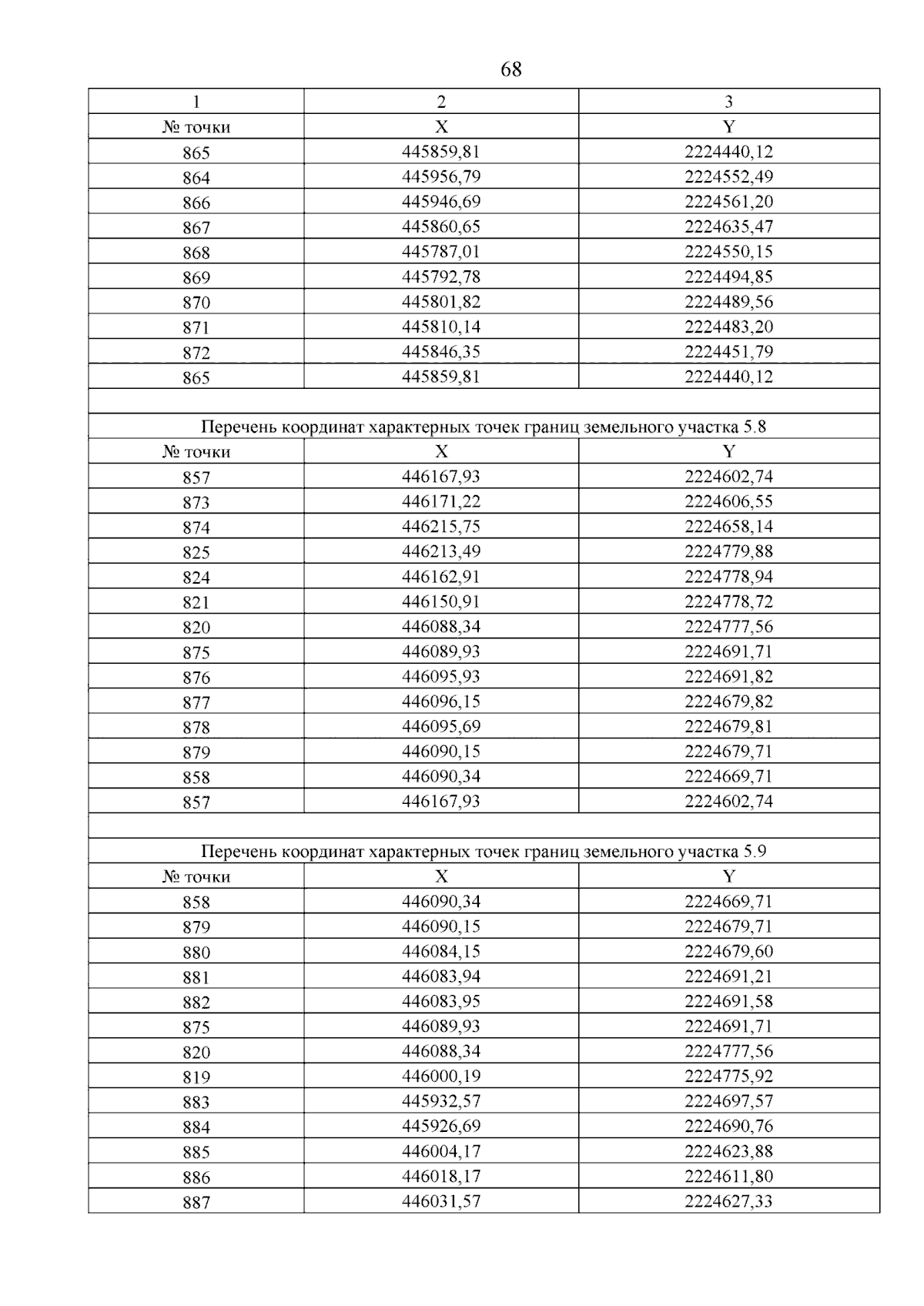 68

| 1 | 2 | 3 |
|---|---|---|
| № точки | X | Y |
| 865 | 445859,81 | 2224440,12 |
| 864 | 445956,79 | 2224552,49 |
| 866 | 445946,69 | 2224561,20 |
| 867 | 445860,65 | 2224635,47 |
| 868 | 445787,01 | 2224550,15 |
| 869 | 445792,78 | 2224494,85 |
| 870 | 445801,82 | 2224489,56 |
| 871 | 445810,14 | 2224483,20 |
| 872 | 445846,35 | 2224451,79 |
| 865 | 445859,81 | 2224440,12 |
| | | |
| Перечень координат характерных точек границ земельного участка 5.8 | | |
| № точки | X | Y |
| 857 | 446167,93 | 2224602,74 |
| 873 | 446171,22 | 2224606,55 |
| 874 | 446215,75 | 2224658,14 |
| 825 | 446213,49 | 2224779,88 |
| 824 | 446162,91 | 2224778,94 |
| 821 | 446150,91 | 2224778,72 |
| 820 | 446088,34 | 2224777,56 |
| 875 | 446089,93 | 2224691,71 |
| 876 | 446095,93 | 2224691,82 |
| 877 | 446096,15 | 2224679,82 |
| 878 | 446095,69 | 2224679,81 |
| 879 | 446090,15 | 2224679,71 |
| 858 | 446090,34 | 2224669,71 |
| 857 | 446167,93 | 2224602,74 |
| | | |
| Перечень координат характерных точек границ земельного участка 5.9 | | |
| № точки | X | Y |
| 858 | 446090,34 | 2224669,71 |
| 879 | 446090,15 | 2224679,71 |
| 880 | 446084,15 | 2224679,60 |
| 881 | 446083,94 | 2224691,21 |
| 882 | 446083,95 | 2224691,58 |
| 875 | 446089,93 | 2224691,71 |
| 820 | 446088,34 | 2224777,56 |
| 819 | 446000,19 | 2224775,92 |
| 883 | 445932,57 | 2224697,57 |
| 884 | 445926,69 | 2224690,76 |
| 885 | 446004,17 | 2224623,88 |
| 886 | 446018,17 | 2224611,80 |
| 887 | 446031,57 | 2224627,33 |